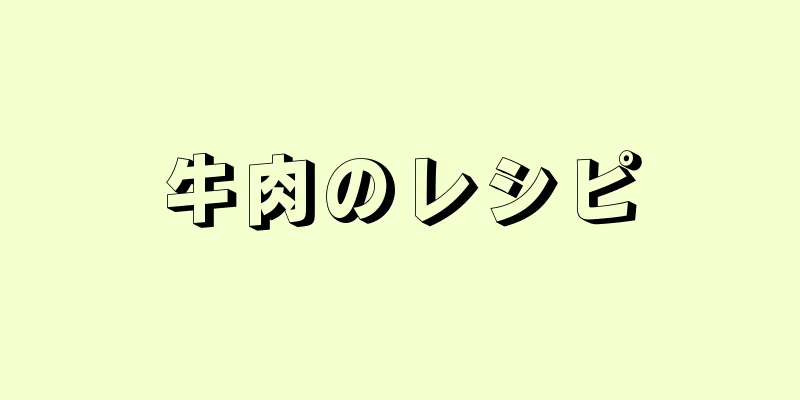 牛肉のレシピ